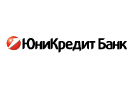 ЮниКредит Банк